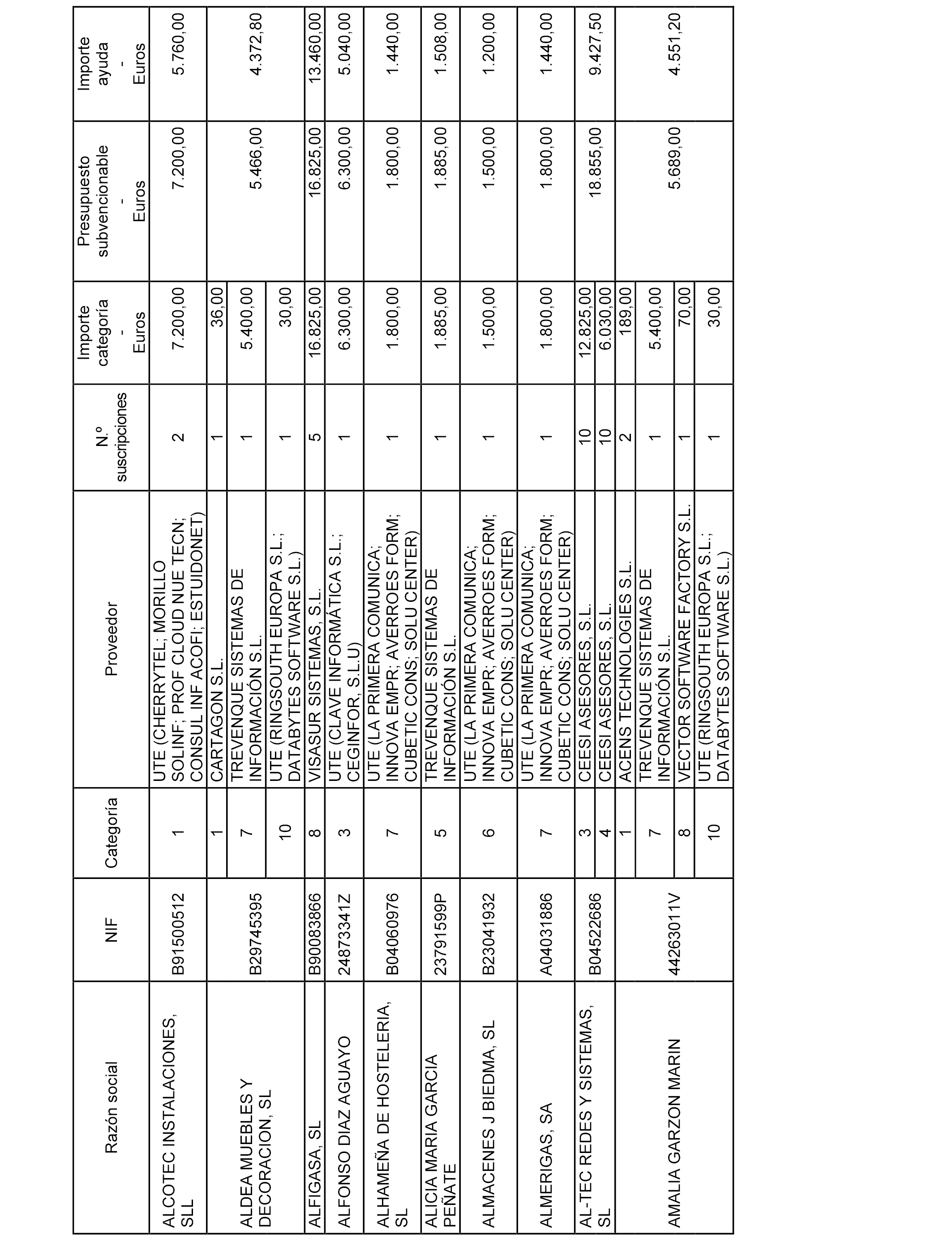 | Razón social | NIF | Categoría | Proveedor | N.º suscripciones | Importe categoría - Euros | Presupuesto subvencionable - Euros | Importe ayuda - Euros |
|---|---|---|---|---|---|---|---|
| ALCOTEC INSTALACIONES, SLL | B91500512 | 1 | UTE (CHERRYTEL; MORILLO SOLINF; PROF CLOUD NUE TECN; CONSUL INF ACOFI; ESTUIDONET) | 2 | 7.200,00 | 7.200,00 | 5.760,00 |
| ALDEA MUEBLES Y DECORACION, SL | B29745395 | 1 | CARTAGON S.L. | 1 | 36,00 | 5.466,00 | 4.372,80 |
| | | 7 | TREVENQUE SISTEMAS DE INFORMACIÓN S.L. | 1 | 5.400,00 | | |
| | | 10 | UTE (RINGSOUTH EUROPA S.L.; DATABYTES SOFTWARE S.L.) | 1 | 30,00 | | |
| ALFIGASA, SL | B90083866 | 8 | VISASUR SISTEMAS, S.L. | 5 | 16.825,00 | 16.825,00 | 13.460,00 |
| ALFONSO DIAZ AGUAYO | 24873341Z | 3 | UTE (CLAVE INFORMÁTICA S.L.; CEGINFOR, S.L.U) | 1 | 6.300,00 | 6.300,00 | 5.040,00 |
| ALHAMEÑA DE HOSTELERIA, SL | B04060976 | 7 | UTE (LA PRIMERA COMUNICA; INNOVA EMPR; AVERROES FORM; CUBETIC CONS; SOLU CENTER) | 1 | 1.800,00 | 1.800,00 | 1.440,00 |
| ALICIA MARIA GARCIA PEÑATE | 23791599P | 5 | TREVENQUE SISTEMAS DE INFORMACIÓN S.L. | 1 | 1.885,00 | 1.885,00 | 1.508,00 |
| ALMACENES J BIEDMA, SL | B23041932 | 6 | UTE (LA PRIMERA COMUNICA; INNOVA EMPR; AVERROES FORM; CUBETIC CONS; SOLU CENTER) | 1 | 1.500,00 | 1.500,00 | 1.200,00 |
| ALMERIGAS, SA | A04031886 | 7 | UTE (LA PRIMERA COMUNICA; INNOVA EMPR; AVERROES FORM; CUBETIC CONS; SOLU CENTER) | 1 | 1.800,00 | 1.800,00 | 1.440,00 |
| AL-TEC REDES Y SISTEMAS, SL | B04522686 | 3 | CEESI ASESORES, S.L. | 10 | 12.825,00 | 18.855,00 | 9.427,50 |
| | | 4 | CEESI ASESORES, S.L. | 10 | 6.030,00 | | |
| AMALIA GARZON MARIN | 44263011V | 1 | ACENS TECHNOLOGIES S.L. | 2 | 189,00 | 5.689,00 | 4.551,20 |
| | | 7 | TREVENQUE SISTEMAS DE INFORMACIÓN S.L. | 1 | 5.400,00 | | |
| | | 8 | VECTOR SOFTWARE FACTORY S.L. | 1 | 70,00 | | |
| | | 10 | UTE (RINGSOUTH EUROPA S.L.; DATABYTES SOFTWARE S.L.) | 1 | 30,00 | | |